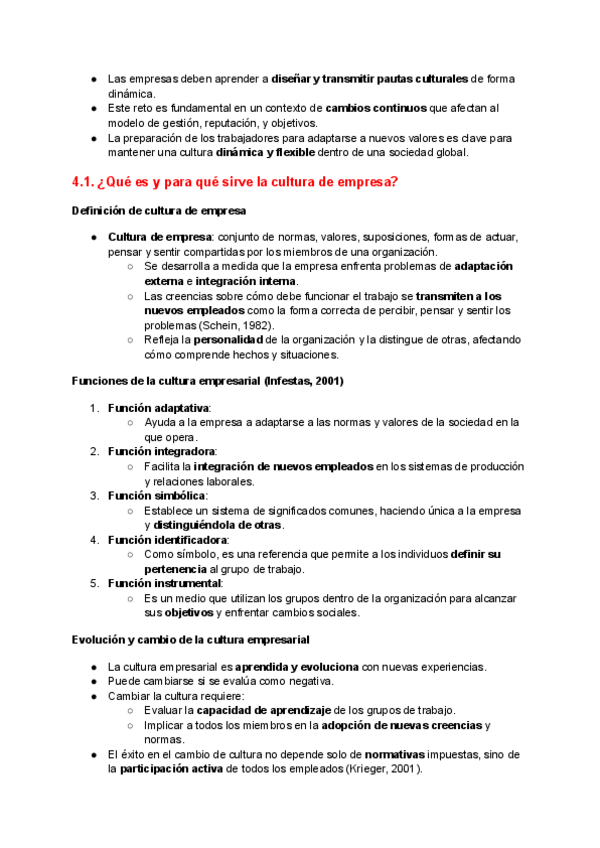 ● Las empresas deben aprender a diseñar y transmitir pautas culturales de forma dinámica.
● Este reto es fundamental en un contexto de cambios continuos que afectan al modelo de gestión, reputación, y objetivos.
● La preparación de los trabajadores para adaptarse a nuevos valores es clave para mantener una cultura dinámica y flexible dentro de una sociedad global.

4.1. ¿Qué es y para qué sirve la cultura de empresa?

Definición de cultura de empresa

● Cultura de empresa: conjunto de normas, valores, suposiciones, formas de actuar, pensar y sentir compartidas por los miembros de una organización.
○ Se desarrolla a medida que la empresa enfrenta problemas de adaptación externa e integración interna.
○ Las creencias sobre cómo debe funcionar el trabajo se transmiten a los nuevos empleados como la forma correcta de percibir, pensar y sentir los problemas (Schein, 1982).
○ Refleja la personalidad de la organización y la distingue de otras, afectando cómo comprende hechos y situaciones.

Funciones de la cultura empresarial (Infestas, 2001)

1. Función adaptativa:
○ Ayuda a la empresa a adaptarse a las normas y valores de la sociedad en la que opera.
2. Función integradora:
○ Facilita la integración de nuevos empleados en los sistemas de producción y relaciones laborales.
3. Función simbólica:
○ Establece un sistema de significados comunes, haciendo única a la empresa y distinguiéndola de otras.
4. Función identificadora:
○ Como símbolo, es una referencia que permite a los individuos definir su pertenencia al grupo de trabajo.
5. Función instrumental:
○ Es un medio que utilizan los grupos dentro de la organización para alcanzar sus objetivos y enfrentar cambios sociales.

Evolución y cambio de la cultura empresarial

● La cultura empresarial es aprendida y evoluciona con nuevas experiencias.
● Puede cambiarse si se evalúa como negativa.
● Cambiar la cultura requiere:
○ Evaluar la capacidad de aprendizaje de los grupos de trabajo.
○ Implicar a todos los miembros en la adopción de nuevas creencias y normas.
● El éxito en el cambio de cultura no depende solo de normativas impuestas, sino de la participación activa de todos los empleados (Krieger, 2001).